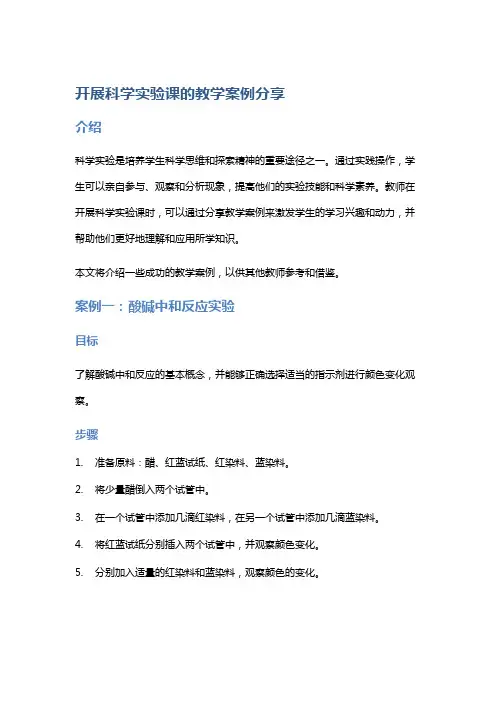 开展科学实验课的教学案例分享

介绍

科学实验是培养学生科学思维和探索精神的重要途径之一。通过实践操作，学生可以亲自参与、观察和分析现象，提高他们的实验技能和科学素养。教师在开展科学实验课时，可以通过分享教学案例来激发学生的学习兴趣和动力，并帮助他们更好地理解和应用所学知识。

本文将介绍一些成功的教学案例，以供其他教师参考和借鉴。

案例一：酸碱中和反应实验

目标

了解酸碱中和反应的基本概念，并能够正确选择适当的指示剂进行颜色变化观察。

步骤

1. 准备原料：醋、红蓝试纸、红染料、蓝染料。

2. 将少量醋倒入两个试管中。

3. 在一个试管中添加几滴红染料，在另一个试管中添加几滴蓝染料。

4. 将红蓝试纸分别插入两个试管中，并观察颜色变化。

5. 分别加入适量的红染料和蓝染料，观察颜色的变化。